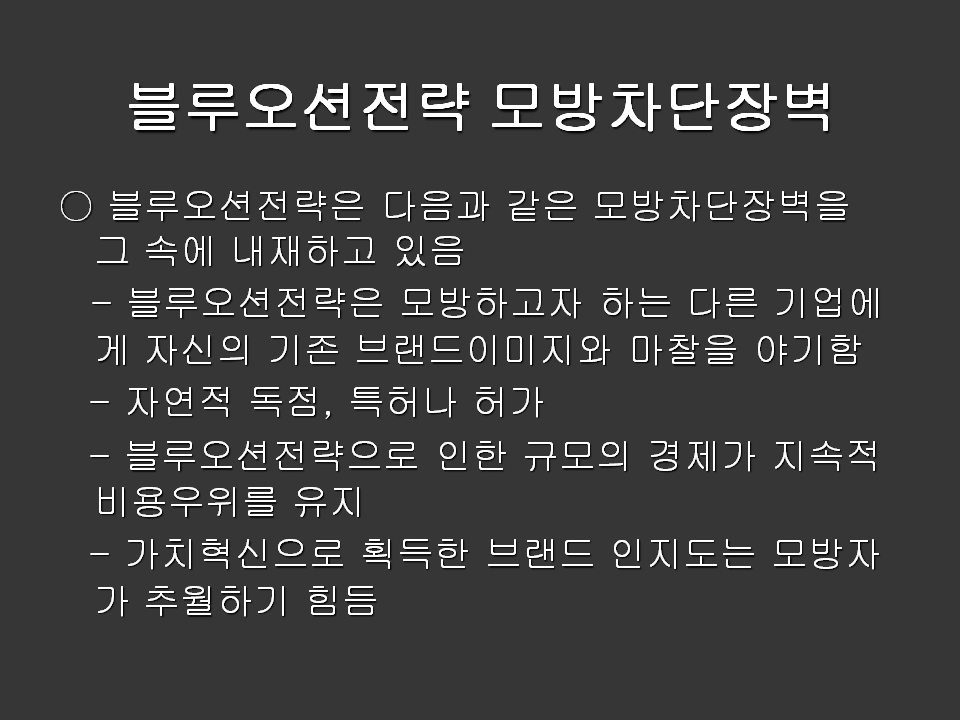 블루오션전략 모방차단장벽

○ 블루오션전략은 다음과 같은 모방차단장벽을 그 속에 내재하고 있음

- 블루오션전략은 모방하고자 하는 다른 기업에게 자신의 기존 브랜드이미지와 마찰을 야기함

- 자연적 독점, 특허나 허가

- 블루오션전략으로 인한 규모의 경제가 지속적 비용우위를 유지

- 가치혁신으로 획득한 브랜드 인지도는 모방자가 추월하기 힘듬